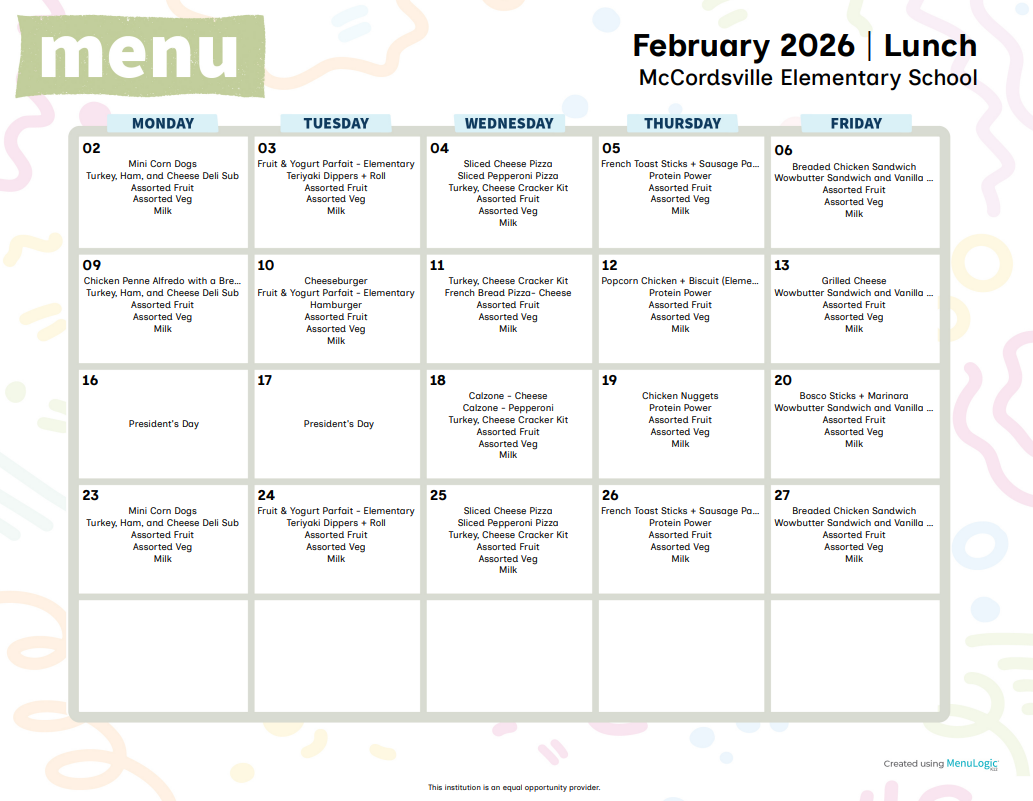 menu

February 2026 | Lunch
McCordsville Elementary School

| MONDAY | TUESDAY | WEDNESDAY | THURSDAY | FRIDAY |
|---|---|---|---|---|
| 02 Mini Corn Dogs Turkey, Ham, and Cheese Deli Sub Assorted Fruit Assorted Veg Milk | 03 Fruit & Yogurt Parfait - Elementary Teriyaki Dippers + Roll Assorted Fruit Assorted Veg Milk | 04 Sliced Cheese Pizza Sliced Pepperoni Pizza Turkey, Cheese Cracker Kit Assorted Fruit Assorted Veg Milk | 05 French Toast Sticks + Sausage Pa... Protein Power Assorted Fruit Assorted Veg Milk | 06 Breaded Chicken Sandwich Wowbutter Sandwich and Vanilla ... Assorted Fruit Assorted Veg Milk |
| 09 Chicken Penne Alfredo with a Bre... Turkey, Ham, and Cheese Deli Sub Assorted Fruit Assorted Veg Milk | 10 Cheeseburger Fruit & Yogurt Parfait - Elementary Hamburger Assorted Fruit Assorted Veg Milk | 11 Turkey, Cheese Cracker Kit French Bread Pizza- Cheese Assorted Fruit Assorted Veg Milk | 12 Popcorn Chicken + Biscuit (Eleme... Protein Power Assorted Fruit Assorted Veg Milk | 13 Grilled Cheese Wowbutter Sandwich and Vanilla ... Assorted Fruit Assorted Veg Milk |
| 16 President's Day | 17 President's Day | 18 Calzone - Cheese Calzone - Pepperoni Turkey, Cheese Cracker Kit Assorted Fruit Assorted Veg Milk | 19 Chicken Nuggets Protein Power Assorted Fruit Assorted Veg Milk | 20 Bosco Sticks + Marinara Wowbutter Sandwich and Vanilla ... Assorted Fruit Assorted Veg Milk |
| 23 Mini Corn Dogs Turkey, Ham, and Cheese Deli Sub Assorted Fruit Assorted Veg Milk | 24 Fruit & Yogurt Parfait - Elementary Teriyaki Dippers + Roll Assorted Fruit Assorted Veg Milk | 25 Sliced Cheese Pizza Sliced Pepperoni Pizza Turkey, Cheese Cracker Kit Assorted Fruit Assorted Veg Milk | 26 French Toast Sticks + Sausage Pa... Protein Power Assorted Fruit Assorted Veg Milk | 27 Breaded Chicken Sandwich Wowbutter Sandwich and Vanilla ... Assorted Fruit Assorted Veg Milk |
|  |  |  |  |  |

Created using MenuLogic

This institution is an equal opportunity provider.